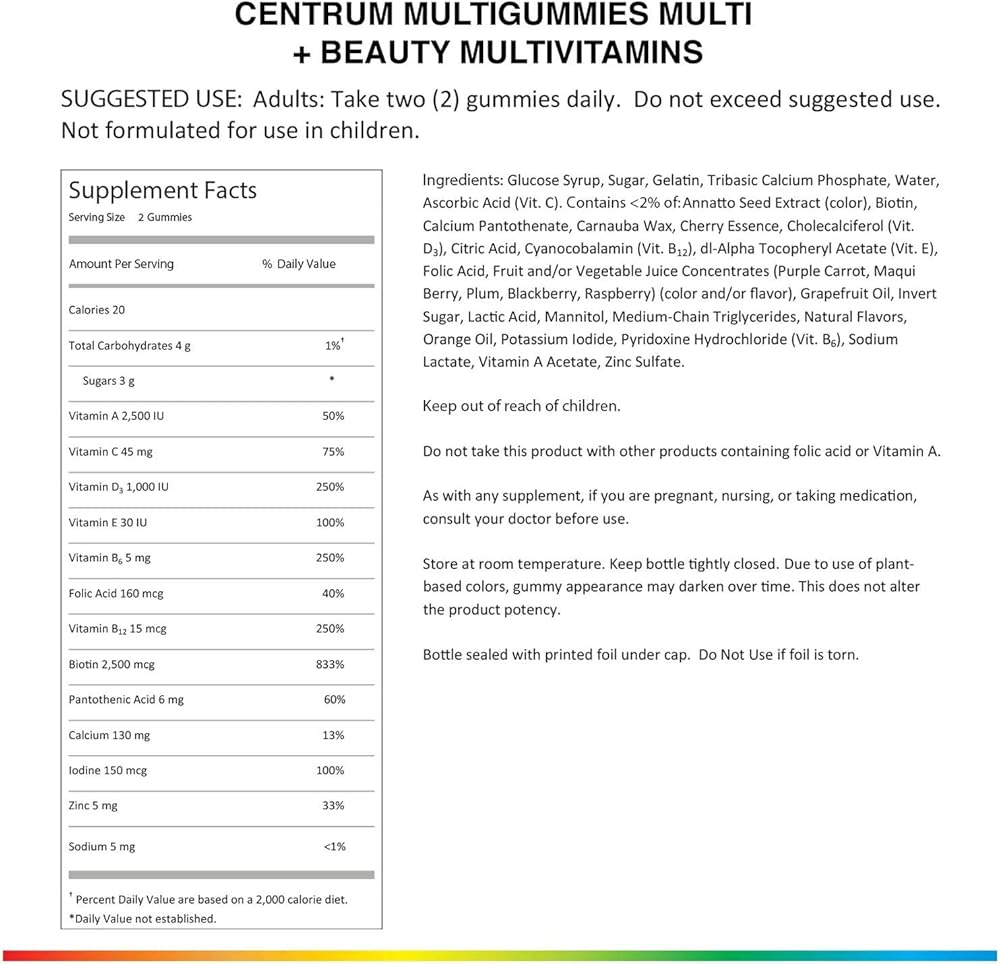 CENTRUM MULTIGUMMIES MULTI + BEAUTY MULTIVITAMINS

SUGGESTED USE: Adults: Take two (2) gummies daily. Do not exceed suggested use. Not formulated for use in children.

Supplement Facts
Serving Size 2 Gummies

| Amount Per Serving | % Daily Value |
|---|---|
| Calories 20 | |
| Total Carbohydrates 4 g | 1%† |
| Sugars 3 g | * |
| Vitamin A 2,500 IU | 50% |
| Vitamin C 45 mg | 75% |
| Vitamin $D_3$ 1,000 IU | 250% |
| Vitamin E 30 IU | 100% |
| Vitamin $B_6$ 5 mg | 250% |
| Folic Acid 160 mcg | 40% |
| Vitamin $B_{12}$ 15 mcg | 250% |
| Biotin 2,500 mcg | 833% |
| Pantothenic Acid 6 mg | 60% |
| Calcium 130 mg | 13% |
| Iodine 150 mcg | 100% |
| Zinc 5 mg | 33% |
| Sodium 5 mg | <1% |

† Percent Daily Value are based on a 2,000 calorie diet.
*Daily Value not established.

Ingredients: Glucose Syrup, Sugar, Gelatin, Tribasic Calcium Phosphate, Water, Ascorbic Acid (Vit. C). Contains <2% of: Annatto Seed Extract (color), Biotin, Calcium Pantothenate, Carnauba Wax, Cherry Essence, Cholecalciferol (Vit. $D_3$), Citric Acid, Cyanocobalamin (Vit. $B_{12}$), dl-Alpha Tocopheryl Acetate (Vit. E), Folic Acid, Fruit and/or Vegetable Juice Concentrates (Purple Carrot, Maqui Berry, Plum, Blackberry, Raspberry) (color and/or flavor), Grapefruit Oil, Invert Sugar, Lactic Acid, Mannitol, Medium-Chain Triglycerides, Natural Flavors, Orange Oil, Potassium Iodide, Pyridoxine Hydrochloride (Vit. $B_6$), Sodium Lactate, Vitamin A Acetate, Zinc Sulfate.

Keep out of reach of children.

Do not take this product with other products containing folic acid or Vitamin A.

As with any supplement, if you are pregnant, nursing, or taking medication, consult your doctor before use.

Store at room temperature. Keep bottle tightly closed. Due to use of plant-based colors, gummy appearance may darken over time. This does not alter the product potency.

Bottle sealed with printed foil under cap. Do Not Use if foil is torn.